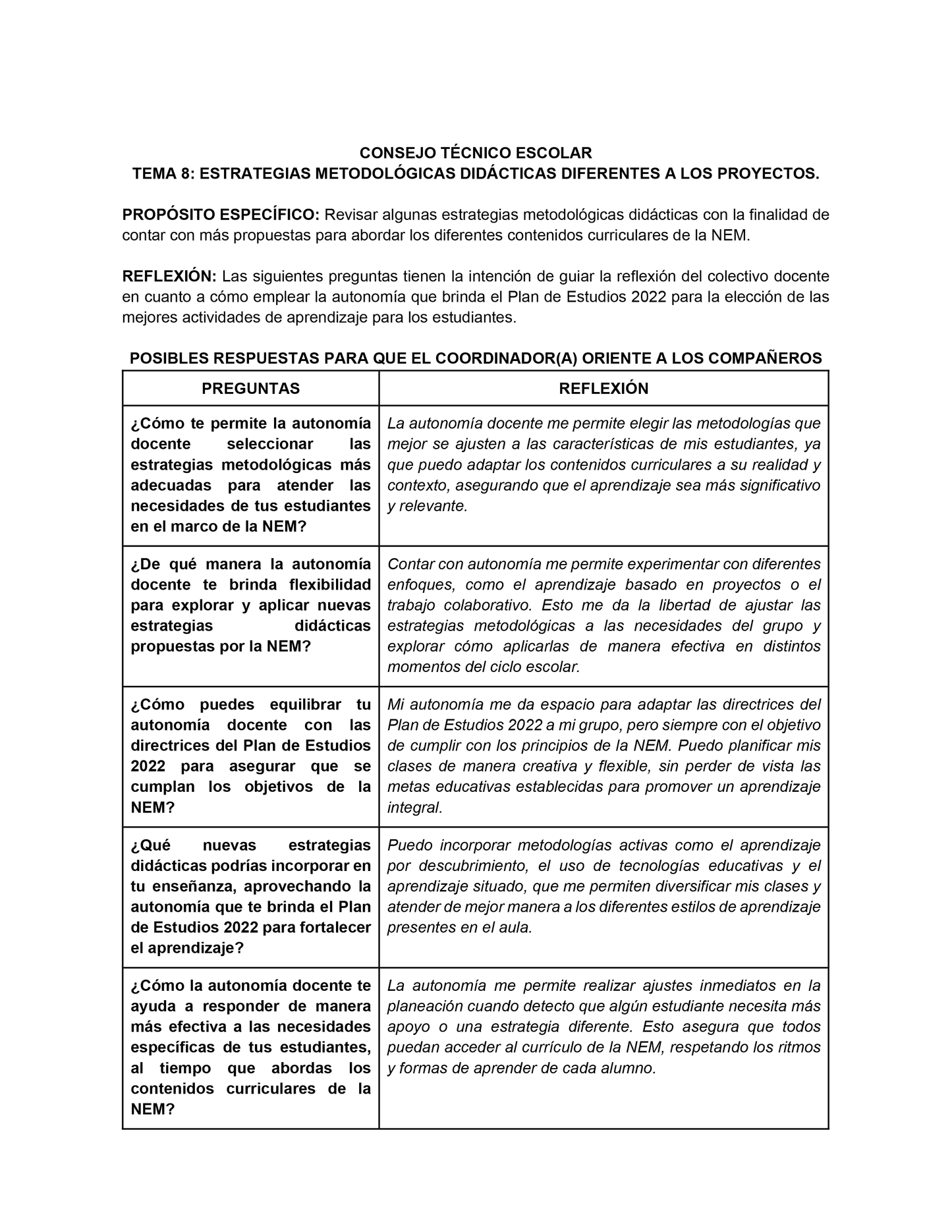 CONSEJO TÉCNICO ESCOLAR
TEMA 8: ESTRATEGIAS METODOLÓGICAS DIDÁCTICAS DIFERENTES A LOS PROYECTOS.

PROPÓSITO ESPECÍFICO: Revisar algunas estrategias metodológicas didácticas con la finalidad de contar con más propuestas para abordar los diferentes contenidos curriculares de la NEM.

REFLEXIÓN: Las siguientes preguntas tienen la intención de guiar la reflexión del colectivo docente en cuanto a cómo emplear la autonomía que brinda el Plan de Estudios 2022 para la elección de las mejores actividades de aprendizaje para los estudiantes.

POSIBLES RESPUESTAS PARA QUE EL COORDINADOR(A) ORIENTE A LOS COMPAÑEROS

| PREGUNTAS | REFLEXIÓN |
|---|---|
| ¿Cómo te permite la autonomía docente seleccionar las estrategias metodológicas más adecuadas para atender las necesidades de tus estudiantes en el marco de la NEM? | La autonomía docente me permite elegir las metodologías que mejor se ajusten a las características de mis estudiantes, ya que puedo adaptar los contenidos curriculares a su realidad y contexto, asegurando que el aprendizaje sea más significativo y relevante. |
| ¿De qué manera la autonomía docente te brinda flexibilidad para explorar y aplicar nuevas estrategias didácticas propuestas por la NEM? | Contar con autonomía me permite experimentar con diferentes enfoques, como el aprendizaje basado en proyectos o el trabajo colaborativo. Esto me da la libertad de ajustar las estrategias metodológicas a las necesidades del grupo y explorar cómo aplicarlas de manera efectiva en distintos momentos del ciclo escolar. |
| ¿Cómo puedes equilibrar tu autonomía docente con las directrices del Plan de Estudios 2022 para asegurar que se cumplan los objetivos de la NEM? | Mi autonomía me da espacio para adaptar las directrices del Plan de Estudios 2022 a mi grupo, pero siempre con el objetivo de cumplir con los principios de la NEM. Puedo planificar mis clases de manera creativa y flexible, sin perder de vista las metas educativas establecidas para promover un aprendizaje integral. |
| ¿Qué nuevas estrategias didácticas podrías incorporar en tu enseñanza, aprovechando la autonomía que te brinda el Plan de Estudios 2022 para fortalecer el aprendizaje? | Puedo incorporar metodologías activas como el aprendizaje por descubrimiento, el uso de tecnologías educativas y el aprendizaje situado, que me permiten diversificar mis clases y atender de mejor manera a los diferentes estilos de aprendizaje presentes en el aula. |
| ¿Cómo la autonomía docente te ayuda a responder de manera más efectiva a las necesidades específicas de tus estudiantes, al tiempo que abordas los contenidos curriculares de la NEM? | La autonomía me permite realizar ajustes inmediatos en la planeación cuando detecto que algún estudiante necesita más apoyo o una estrategia diferente. Esto asegura que todos puedan acceder al currículo de la NEM, respetando los ritmos y formas de aprender de cada alumno. |